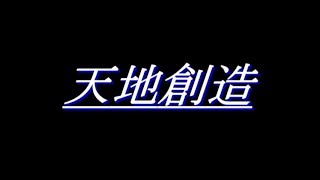 天地創造